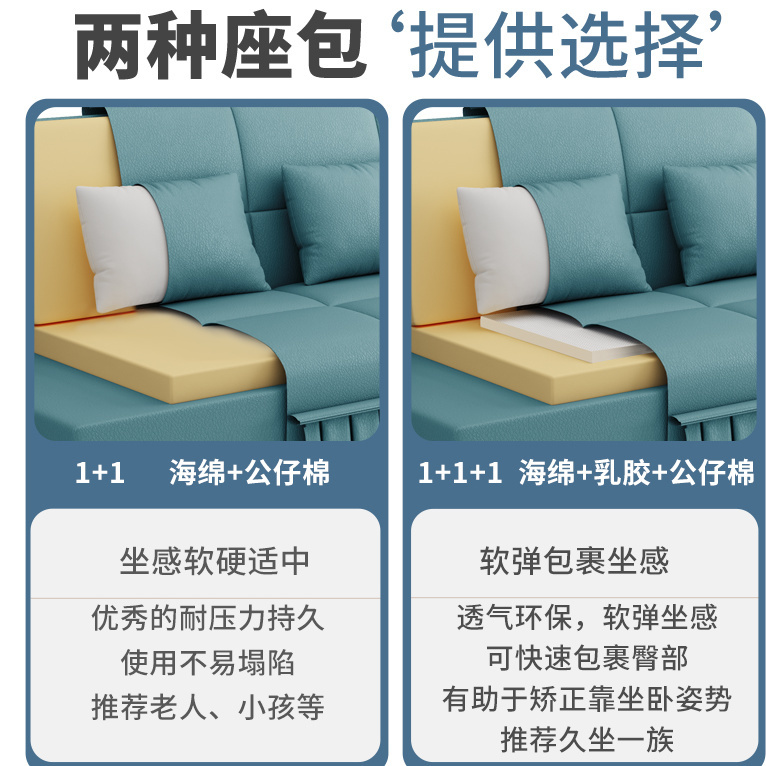 两种座包‘提供选择’

1+1 海绵+公仔棉

坐感软硬适中

优秀的耐压力持久
使用不易塌陷
推荐老人、小孩等

1+1+1 海绵+乳胶+公仔棉

软弹包裹坐感

透气环保，软弹坐感
可快速包裹臀部
有助于矫正靠坐卧姿势
推荐久坐一族